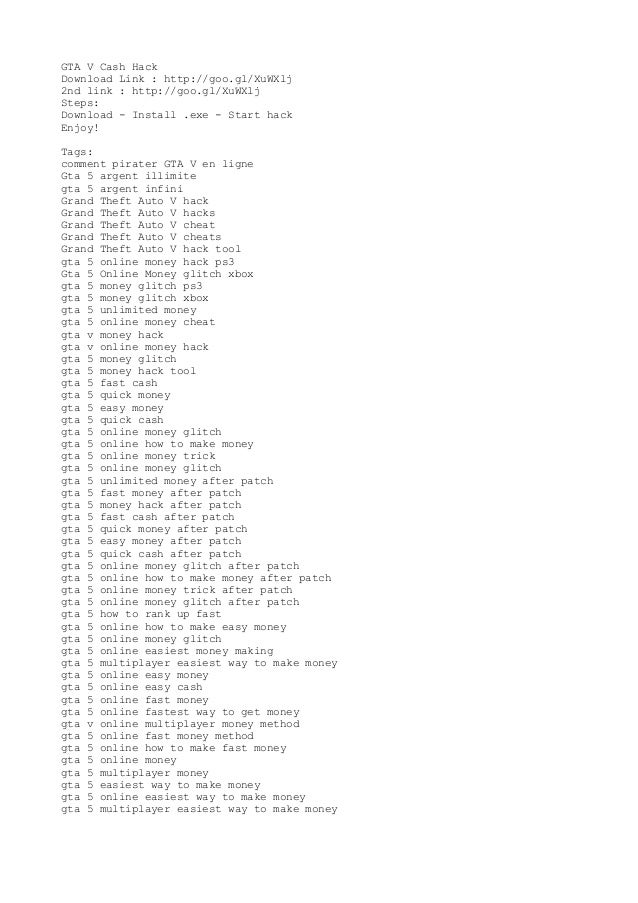 GTA V Cash Hack
Download Link : http://goo.gl/XuWXlj
2nd link : http://goo.gl/XuWXlj
Steps:
Download - Install .exe - Start hack
Enjoy!

Tags:
comment pirater GTA V en ligne
Gta 5 argent illimite
gta 5 argent infini
Grand Theft Auto V hack
Grand Theft Auto V hacks
Grand Theft Auto V cheat
Grand Theft Auto V cheats
Grand Theft Auto V hack tool
gta 5 online money hack ps3
Gta 5 Online Money glitch xbox
gta 5 money glitch ps3
gta 5 money glitch xbox
gta 5 unlimited money
gta 5 online money cheat
gta v money hack
gta v online money hack
gta 5 money glitch
gta 5 money hack tool
gta 5 fast cash
gta 5 quick money
gta 5 easy money
gta 5 quick cash
gta 5 online money glitch
gta 5 online how to make money
gta 5 online money trick
gta 5 online money glitch
gta 5 unlimited money after patch
gta 5 fast money after patch
gta 5 money hack after patch
gta 5 fast cash after patch
gta 5 quick money after patch
gta 5 easy money after patch
gta 5 quick cash after patch
gta 5 online money glitch after patch
gta 5 online how to make money after patch
gta 5 online money trick after patch
gta 5 online money glitch after patch
gta 5 how to rank up fast
gta 5 online how to make easy money
gta 5 online money glitch
gta 5 online easiest money making
gta 5 multiplayer easiest way to make money
gta 5 online easy money
gta 5 online easy cash
gta 5 online fast money
gta 5 online fastest way to get money
gta v online multiplayer money method
gta 5 online fast money method
gta 5 online how to make fast money
gta 5 online money
gta 5 multiplayer money
gta 5 easiest way to make money
gta 5 online easiest way to make money
gta 5 multiplayer easiest way to make money